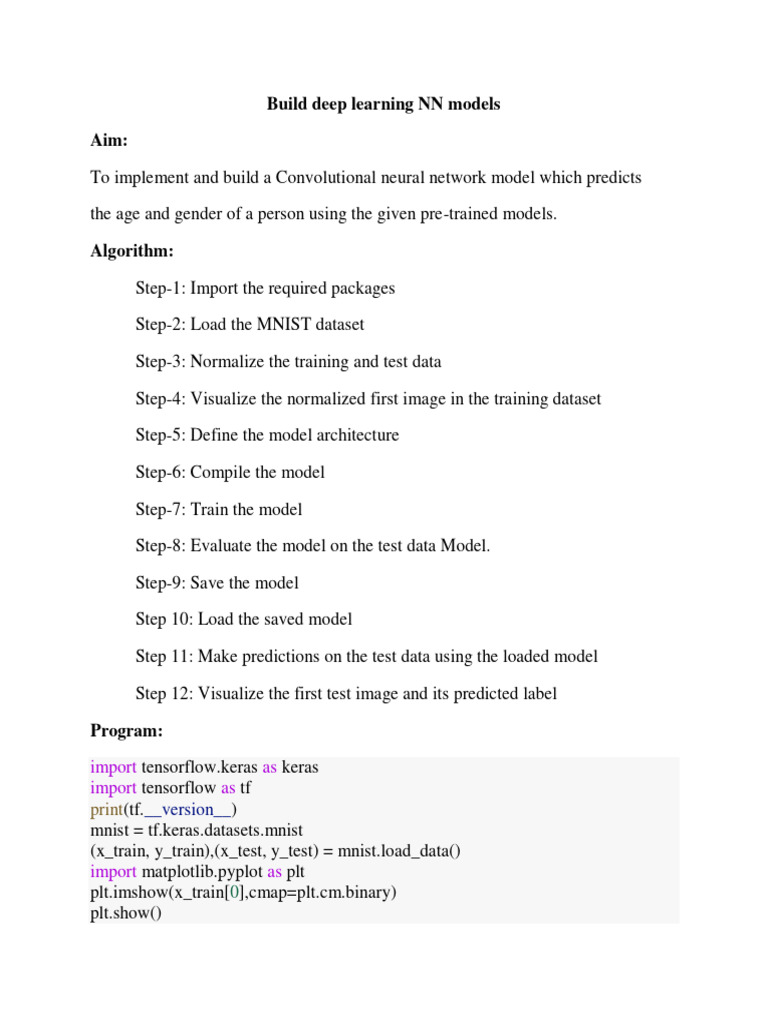 Build deep learning NN models

Aim:

To implement and build a Convolutional neural network model which predicts the age and gender of a person using the given pre-trained models.

Algorithm:

Step-1: Import the required packages

Step-2: Load the MNIST dataset

Step-3: Normalize the training and test data

Step-4: Visualize the normalized first image in the training dataset

Step-5: Define the model architecture

Step-6: Compile the model

Step-7: Train the model

Step-8: Evaluate the model on the test data Model.

Step-9: Save the model

Step 10: Load the saved model

Step 11: Make predictions on the test data using the loaded model

Step 12: Visualize the first test image and its predicted label

Program:

import tensorflow.keras as keras
import tensorflow as tf
print(tf.__version__)
mnist = tf.keras.datasets.mnist
(x_train, y_train),(x_test, y_test) = mnist.load_data()
import matplotlib.pyplot as plt
plt.imshow(x_train[0],cmap=plt.cm.binary)
plt.show()